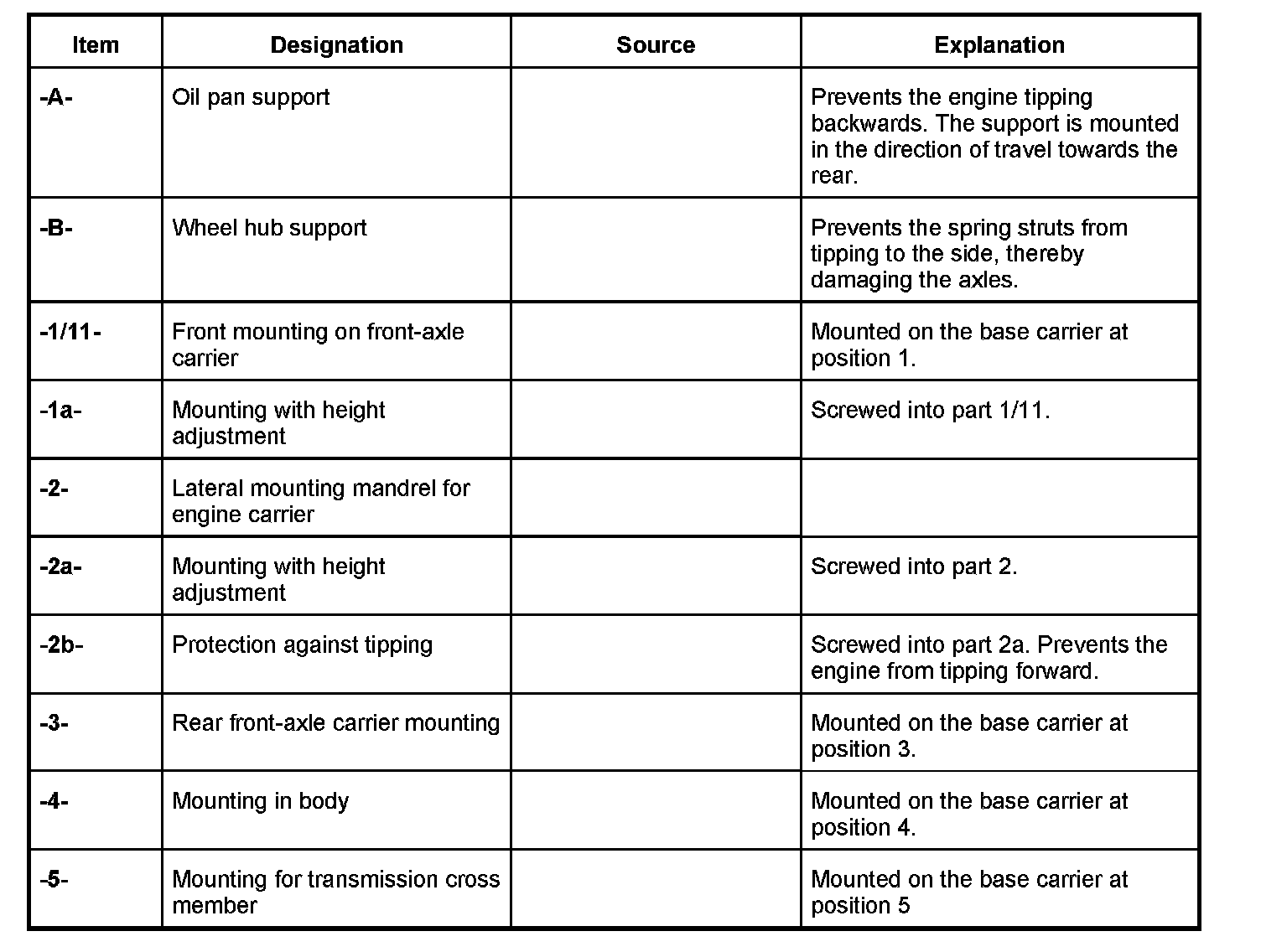 | Item | Designation | Source | Explanation |
|---|---|---|---|
| -A- | Oil pan support | | Prevents the engine tipping backwards. The support is mounted in the direction of travel towards the rear. |
| -B- | Wheel hub support | | Prevents the spring struts from tipping to the side, thereby damaging the axles. |
| -1/11- | Front mounting on front-axle carrier | | Mounted on the base carrier at position 1. |
| -1a- | Mounting with height adjustment | | Screwed into part 1/11. |
| -2- | Lateral mounting mandrel for engine carrier | | |
| -2a- | Mounting with height adjustment | | Screwed into part 2. |
| -2b- | Protection against tipping | | Screwed into part 2a. Prevents the engine from tipping forward. |
| -3- | Rear front-axle carrier mounting | | Mounted on the base carrier at position 3. |
| -4- | Mounting in body | | Mounted on the base carrier at position 4. |
| -5- | Mounting for transmission cross member | | Mounted on the base carrier at position 5 |